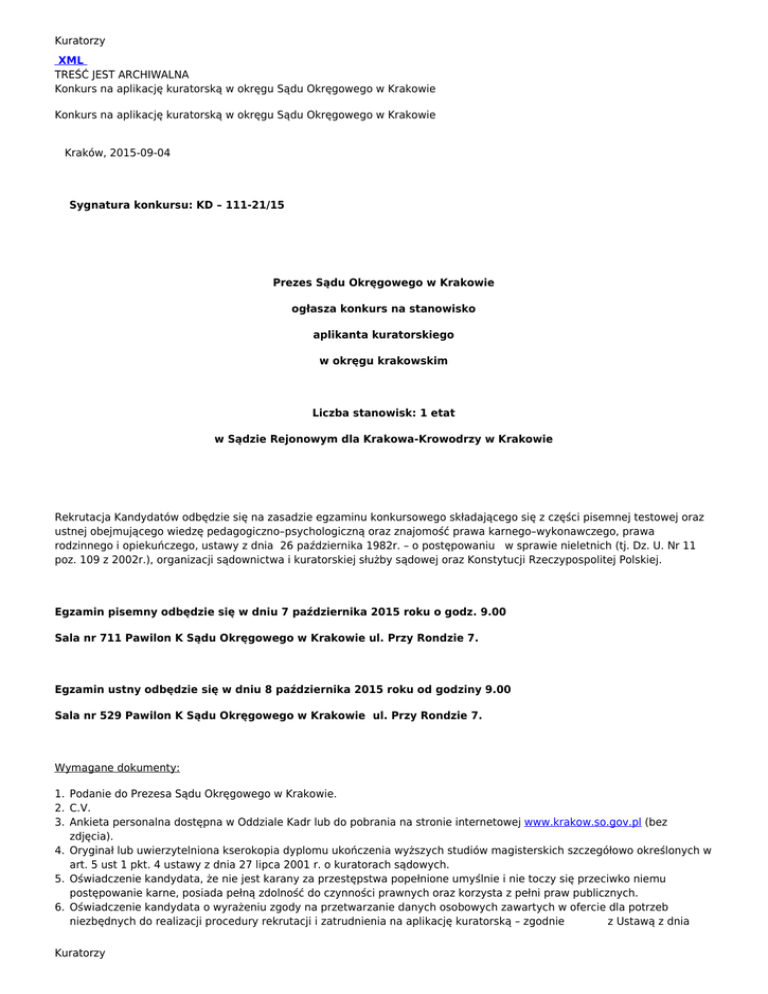 Kuratorzy

XML

TREŚĆ JEST ARCHIWALNA

Konkurs na aplikację kuratorską w okręgu Sądu Okręgowego w Krakowie

Konkurs na aplikację kuratorską w okręgu Sądu Okręgowego w Krakowie

Kraków, 2015-09-04

Sygnatura konkursu: KD – 111-21/15

Prezes Sądu Okręgowego w Krakowie

ogłasza konkurs na stanowisko

aplikanta kuratorskiego

w okręgu krakowskim

Liczba stanowisk: 1 etat

w Sądzie Rejonowym dla Krakowa-Krowodrzy w Krakowie

Rekrutacja Kandydatów odbędzie się na zasadzie egzaminu konkursowego składającego się z części pisemnej testowej oraz ustnej obejmującego wiedzę pedagogiczno–psychologiczną oraz znajomość prawa karnego–wykonawczego, prawa rodzinnego i opiekuńczego, ustawy z dnia 26 października 1982r. – o postępowaniu w sprawie nieletnich (tj. Dz. U. Nr 11 poz. 109 z 2002r.), organizacji sądownictwa i kuratorskiej służby sądowej oraz Konstytucji Rzeczypospolitej Polskiej.

Egzamin pisemny odbędzie się w dniu 7 października 2015 roku o godz. 9.00

Sala nr 711 Pawilon K Sądu Okręgowego w Krakowie ul. Przy Rondzie 7.

Egzamin ustny odbędzie się w dniu 8 października 2015 roku od godziny 9.00

Sala nr 529 Pawilon K Sądu Okręgowego w Krakowie ul. Przy Rondzie 7.

Wymagane dokumenty:

1. Podanie do Prezesa Sądu Okręgowego w Krakowie.
2. C.V.
3. Ankieta personalna dostępna w Oddziale Kadr lub do pobrania na stronie internetowej www.krakow.so.gov.pl (bez zdjęcia).
4. Oryginał lub uwierzytelniona kserokopia dyplomu ukończenia wyższych studiów magisterskich szczegółowo określonych w art. 5 ust 1 pkt. 4 ustawy z dnia 27 lipca 2001 r. o kuratorach sądowych.
5. Oświadczenie kandydata, że nie jest karany za przestępstwa popełnione umyślnie i nie toczy się przeciwko niemu postępowanie karne, posiada pełną zdolność do czynności prawnych oraz korzysta z pełni praw publicznych.
6. Oświadczenie kandydata o wyrażeniu zgody na przetwarzanie danych osobowych zawartych w ofercie dla potrzeb niezbędnych do realizacji procedury rekrutacji i zatrudnienia na aplikację kuratorską – zgodnie z Ustawą z dnia

Kuratorzy